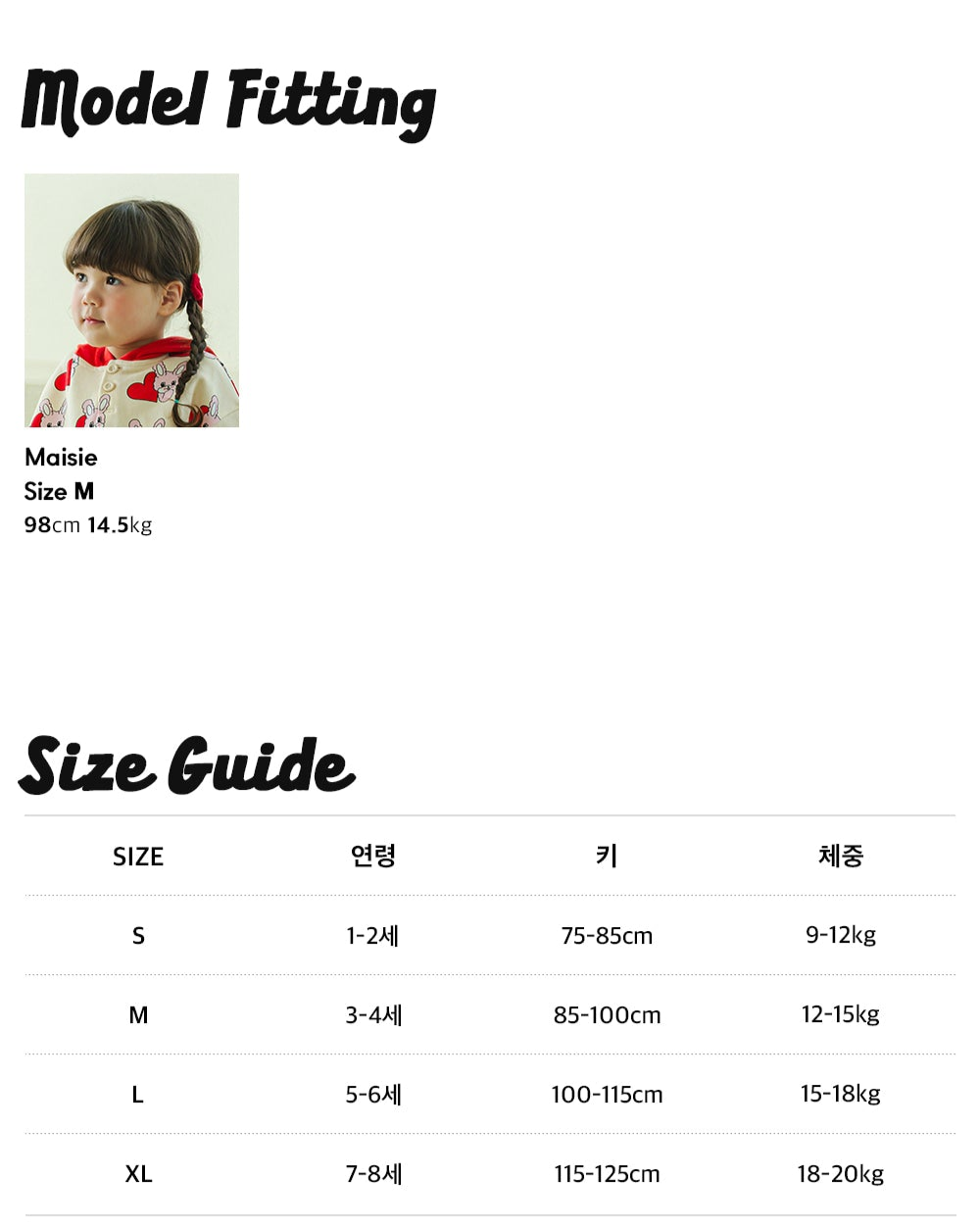 Model Fitting

Maisie
Size M
98cm 14.5kg

Size Guide

| SIZE | 연령 | 키 | 체중 |
|---|---|---|---|
| S | 1-2세 | 75-85cm | 9-12kg |
| M | 3-4세 | 85-100cm | 12-15kg |
| L | 5-6세 | 100-115cm | 15-18kg |
| XL | 7-8세 | 115-125cm | 18-20kg |